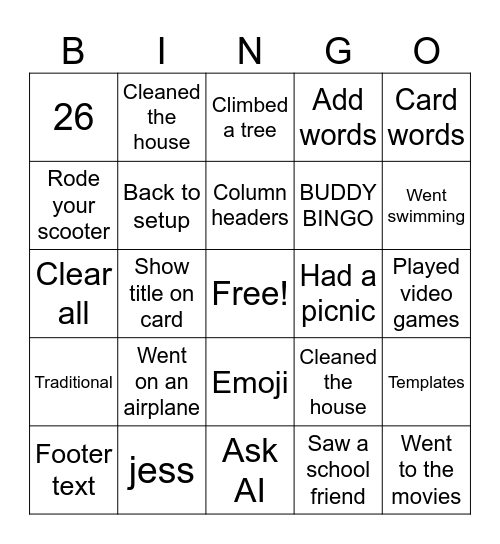 | B | I | N | G | O |
|---|---|---|---|---|
| 26 | Cleaned the house | Climbed a tree | Add words | Card words |
| Rode your scooter | Back to setup | Column headers | BUDDY BINGO | Went swimming |
| Clear all | Show title on card | Free! | Had a picnic | Played video games |
| Traditional | Went on an airplane | Emoji | Cleaned the house | Templates |
| Footer text | jess | Ask AI | Saw a school friend | Went to the movies |